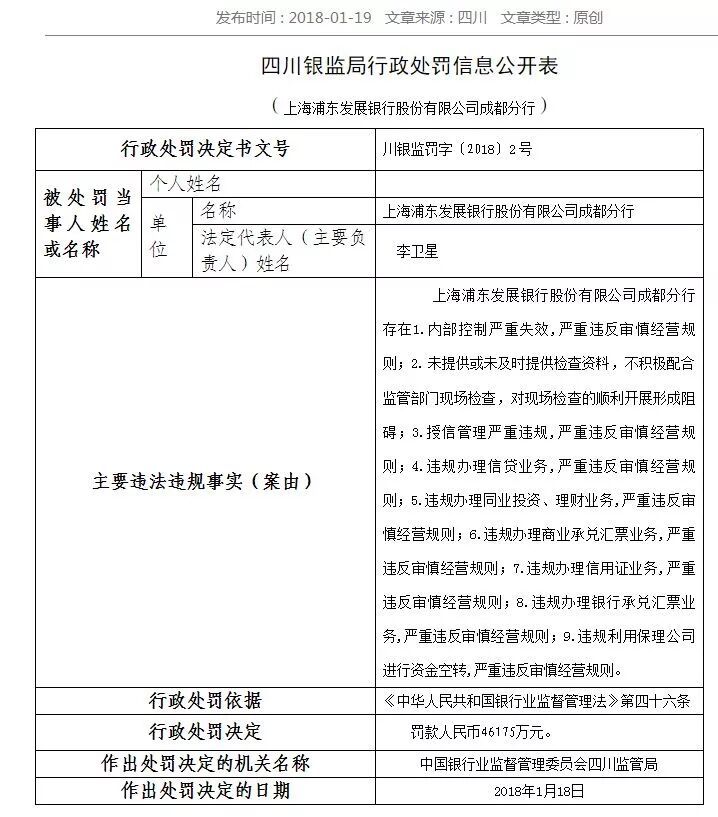 发布时间：2018-01-19　文章来源：四川　文章类型：原创

四川银监局行政处罚信息公开表

（上海浦东发展银行股份有限公司成都分行）

| 行政处罚决定书文号 | | | 川银监罚字〔2018〕2号 |
|---|---|---|---|
| 被处罚当事人姓名或名称 | 个人姓名 | | |
| | 单位 | 名称 | 上海浦东发展银行股份有限公司成都分行 |
| | | 法定代表人（主要负责人）姓名 | 李卫星 |
| 主要违法违规事实（案由） | | | 上海浦东发展银行股份有限公司成都分行存在1.内部控制严重失效，严重违反审慎经营规则；2.未提供或未及时提供检查资料，不积极配合监管部门现场检查，对现场检查的顺利开展形成阻碍；3.授信管理严重违规，严重违反审慎经营规则；4.违规办理信贷业务，严重违反审慎经营规则；5.违规办理同业投资、理财业务，严重违反审慎经营规则；6.违规办理商业承兑汇票业务，严重违反审慎经营规则；7.违规办理信用证业务，严重违反审慎经营规则；8.违规办理银行承兑汇票业务，严重违反审慎经营规则；9.违规利用保理公司进行资金空转，严重违反审慎经营规则。 |
| 行政处罚依据 | | | 《中华人民共和国银行业监督管理法》第四十六条 |
| 行政处罚决定 | | | 罚款人民币46175万元。 |
| 作出处罚决定的机关名称 | | | 中国银行业监督管理委员会四川监管局 |
| 作出处罚决定的日期 | | | 2018年1月18日 |